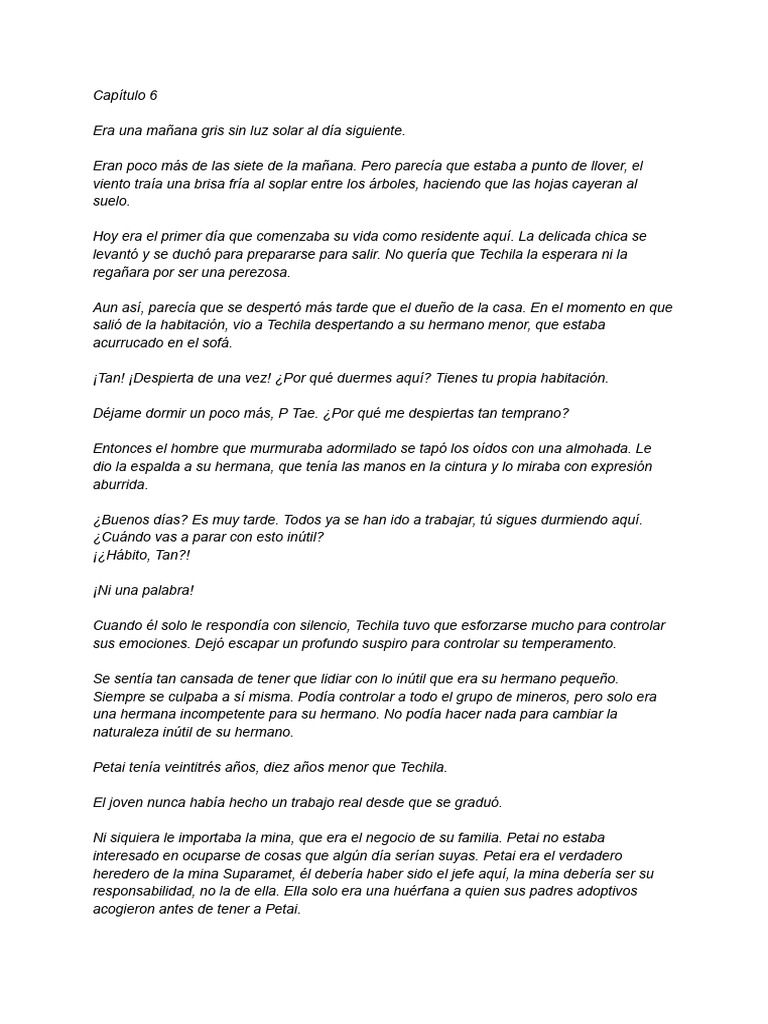 Capítulo 6

Era una mañana gris sin luz solar al día siguiente.

Eran poco más de las siete de la mañana. Pero parecía que estaba a punto de llover, el viento traía una brisa fría al soplar entre los árboles, haciendo que las hojas cayeran al suelo.

Hoy era el primer día que comenzaba su vida como residente aquí. La delicada chica se levantó y se duchó para prepararse para salir. No quería que Techila la esperara ni la regañara por ser una perezosa.

Aun así, parecía que se despertó más tarde que el dueño de la casa. En el momento en que salió de la habitación, vio a Techila despertando a su hermano menor, que estaba acurrucado en el sofá.

¡Tan! ¡Despierta de una vez! ¿Por qué duermes aquí? Tienes tu propia habitación.

Déjame dormir un poco más, P Tae. ¿Por qué me despiertas tan temprano?

Entonces el hombre que murmuraba adormilado se tapó los oídos con una almohada. Le dio la espalda a su hermana, que tenía las manos en la cintura y lo miraba con expresión aburrida.

¿Buenos días? Es muy tarde. Todos ya se han ido a trabajar, tú sigues durmiendo aquí. ¿Cuándo vas a parar con esto inútil?
¡¿Hábito, Tan?!

¡Ni una palabra!

Cuando él solo le respondía con silencio, Techila tuvo que esforzarse mucho para controlar sus emociones. Dejó escapar un profundo suspiro para controlar su temperamento.

Se sentía tan cansada de tener que lidiar con lo inútil que era su hermano pequeño. Siempre se culpaba a sí misma. Podía controlar a todo el grupo de mineros, pero solo era una hermana incompetente para su hermano. No podía hacer nada para cambiar la naturaleza inútil de su hermano.

Petai tenía veintitrés años, diez años menor que Techila.

El joven nunca había hecho un trabajo real desde que se graduó.

Ni siquiera le importaba la mina, que era el negocio de su familia. Petai no estaba interesado en ocuparse de cosas que algún día serían suyas. Petai era el verdadero heredero de la mina Suparamet, él debería haber sido el jefe aquí, la mina debería ser su responsabilidad, no la de ella. Ella solo era una huérfana a quien sus padres adoptivos acogieron antes de tener a Petai.